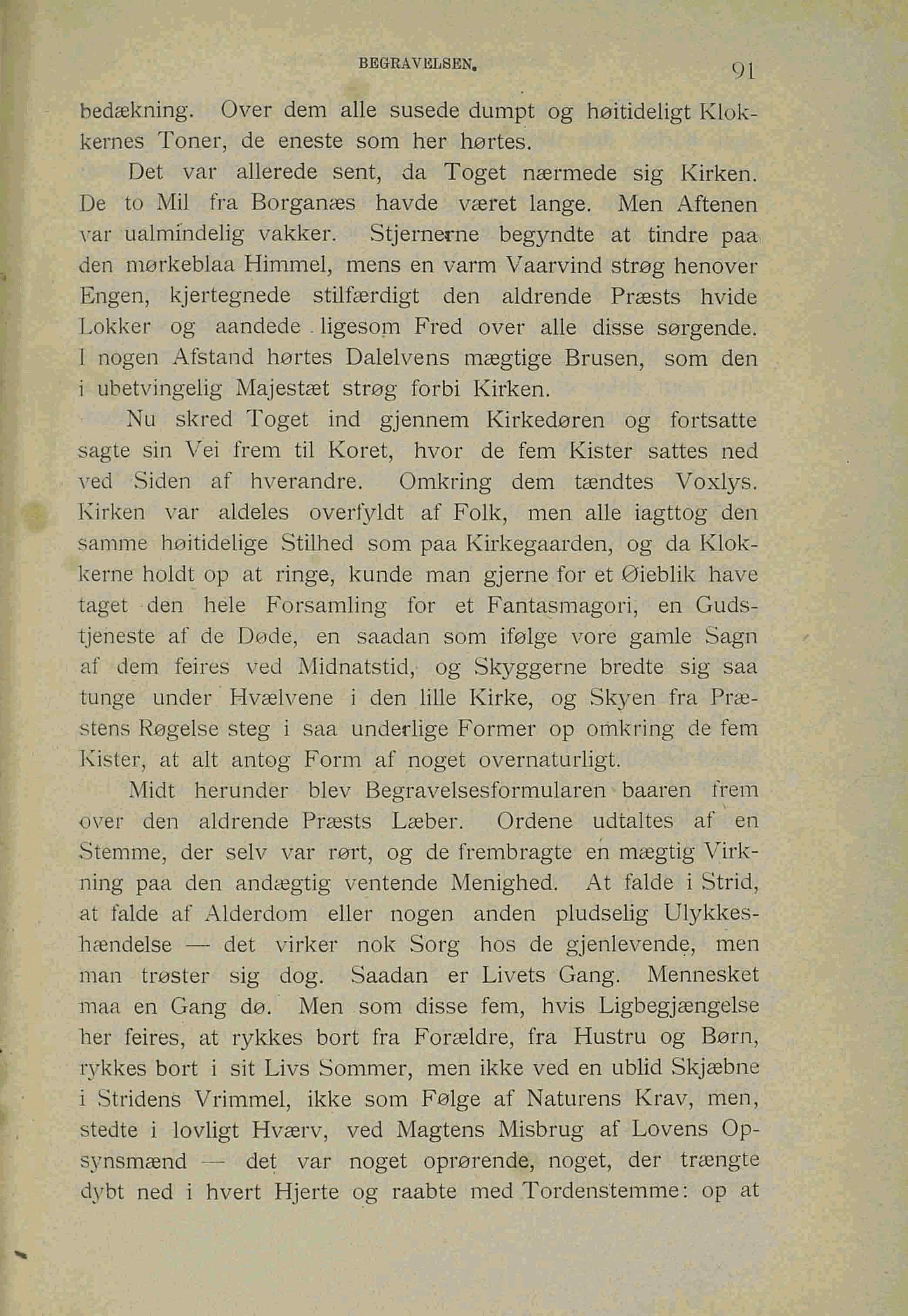 BEGRAVELSEN. 91

bedækning. Over dem alle susede dumpt og høitideligt Klokkernes Toner, de eneste som her hørtes.

Det var allerede sent, da Toget nærmede sig Kirken. De to Mil fra Borganæs havde været lange. Men Aftenen var ualmindelig vakker. Stjernerne begyndte at tindre paa den mørkeblaa Himmel, mens en varm Vaarvind strøg henover Engen, kjertegnede stilfærdigt den aldrende Præsts hvide Lokker og aandede ligesom Fred over alle disse sørgende. I nogen Afstand hørtes Dalelvens mægtige Brusen, som den i ubetvingelig Majestæt strøg forbi Kirken.

Nu skred Toget ind gjennem Kirkedøren og fortsatte sagte sin Vei frem til Koret, hvor de fem Kister sattes ned ved Siden af hverandre. Omkring dem tændtes Voxlys. Kirken var aldeles overfyldt af Folk, men alle iagttog den samme høitidelige Stilhed som paa Kirkegaarden, og da Klokkerne holdt op at ringe, kunde man gjerne for et Øieblik have taget den hele Forsamling for et Fantasmagori, en Gudstjeneste af de Døde, en saadan som ifølge vore gamle Sagn af dem feires ved Midnatstid, og Skyggerne bredte sig saa tunge under Hvælvene i den lille Kirke, og Skyen fra Præstens Røgelse steg i saa underlige Former op omkring de fem Kister, at alt antog Form af noget overnaturligt.

Midt herunder blev Begravelsesformularen baaren frem over den aldrende Præsts Læber. Ordene udtaltes af en Stemme, der selv var rørt, og de frembragte en mægtig Virkning paa den andægtig ventende Menighed. At falde i Strid, at falde af Alderdom eller nogen anden pludselig Ulykkeshændelse — det virker nok Sorg hos de gjenlevende, men man trøster sig dog. Saadan er Livets Gang. Mennesket maa en Gang dø. Men som disse fem, hvis Ligbegjængelse her feires, at rykkes bort fra Forældre, fra Hustru og Børn, rykkes bort i sit Livs Sommer, men ikke ved en ublid Skjæbne i Stridens Vrimmel, ikke som Følge af Naturens Krav, men, stedte i lovligt Hværv, ved Magtens Misbrug af Lovens Opsynsmænd — det var noget oprørende, noget, der trængte dybt ned i hvert Hjerte og raabte med Tordenstemme: op at